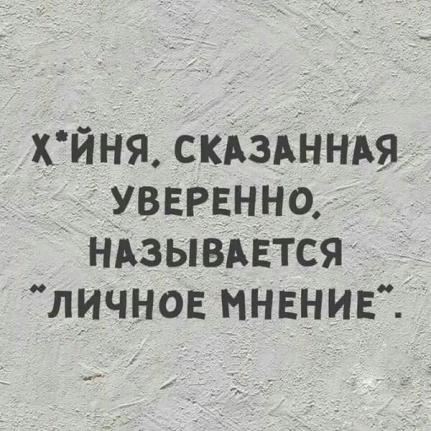 Х*ЙНЯ, СКАЗАННАЯ УВЕРЕННО, НАЗЫВАЕТСЯ "ЛИЧНОЕ МНЕНИЕ".